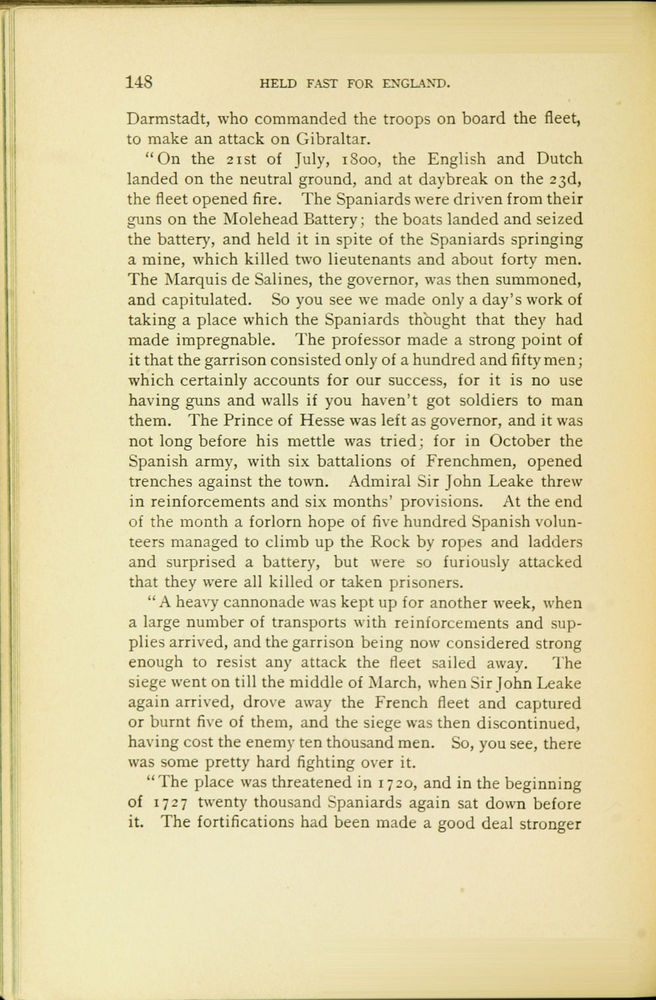 148 HELD FAST FOR ENGLAND.

Darmstadt, who commanded the troops on board the fleet, to make an attack on Gibraltar.

"On the 21st of July, 1800, the English and Dutch landed on the neutral ground, and at daybreak on the 23d, the fleet opened fire. The Spaniards were driven from their guns on the Molehead Battery; the boats landed and seized the battery, and held it in spite of the Spaniards springing a mine, which killed two lieutenants and about forty men. The Marquis de Salines, the governor, was then summoned, and capitulated. So you see we made only a day's work of taking a place which the Spaniards thought that they had made impregnable. The professor made a strong point of it that the garrison consisted only of a hundred and fifty men; which certainly accounts for our success, for it is no use having guns and walls if you haven't got soldiers to man them. The Prince of Hesse was left as governor, and it was not long before his mettle was tried; for in October the Spanish army, with six battalions of Frenchmen, opened trenches against the town. Admiral Sir John Leake threw in reinforcements and six months' provisions. At the end of the month a forlorn hope of five hundred Spanish volunteers managed to climb up the Rock by ropes and ladders and surprised a battery, but were so furiously attacked that they were all killed or taken prisoners.

"A heavy cannonade was kept up for another week, when a large number of transports with reinforcements and supplies arrived, and the garrison being now considered strong enough to resist any attack the fleet sailed away. The siege went on till the middle of March, when Sir John Leake again arrived, drove away the French fleet and captured or burnt five of them, and the siege was then discontinued, having cost the enemy ten thousand men. So, you see, there was some pretty hard fighting over it.

"The place was threatened in 1720, and in the beginning of 1727 twenty thousand Spaniards again sat down before it. The fortifications had been made a good deal stronger